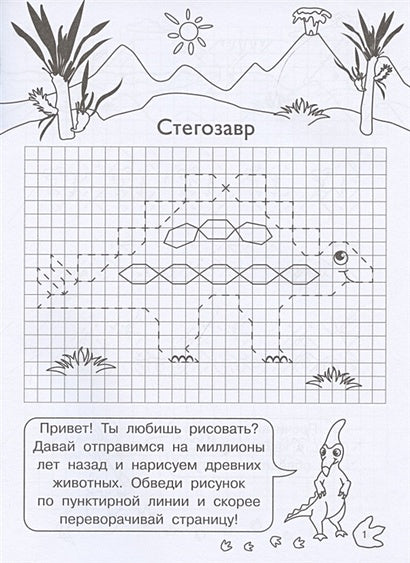 Стегозавр

Привет! Ты любишь рисовать? Давай отправимся на миллионы лет назад и нарисуем древних животных. Обведи рисунок по пунктирной линии и скорее переворачивай страницу!

1